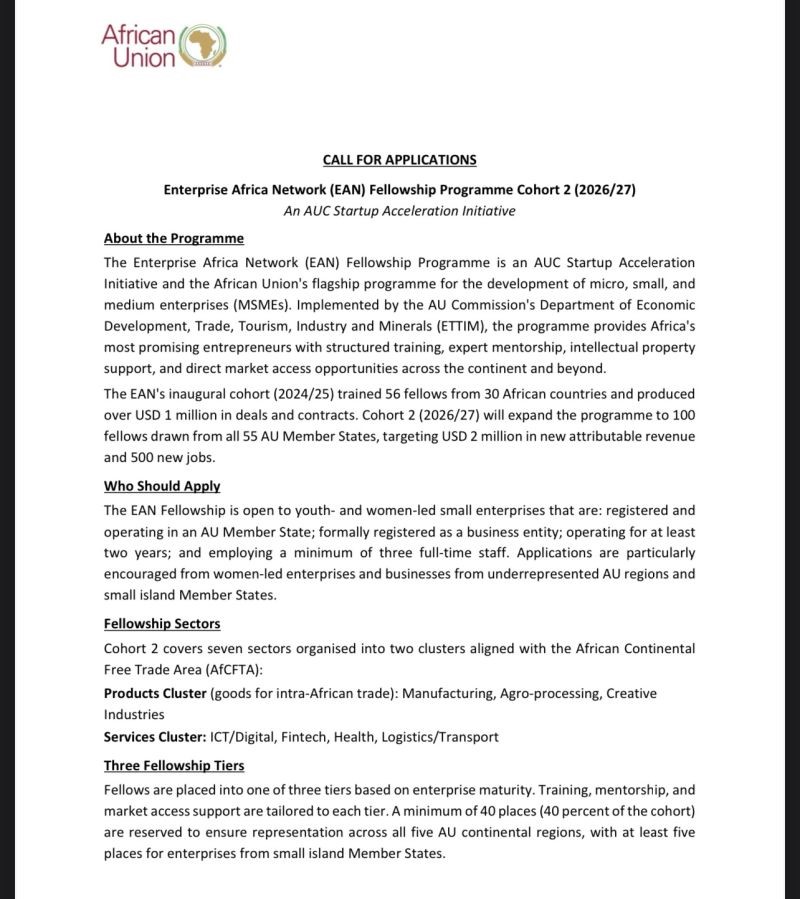 African Union

CALL FOR APPLICATIONS

Enterprise Africa Network (EAN) Fellowship Programme Cohort 2 (2026/27)

An AUC Startup Acceleration Initiative

About the Programme

The Enterprise Africa Network (EAN) Fellowship Programme is an AUC Startup Acceleration Initiative and the African Union's flagship programme for the development of micro, small, and medium enterprises (MSMEs). Implemented by the AU Commission's Department of Economic Development, Trade, Tourism, Industry and Minerals (ETTIM), the programme provides Africa's most promising entrepreneurs with structured training, expert mentorship, intellectual property support, and direct market access opportunities across the continent and beyond.

The EAN's inaugural cohort (2024/25) trained 56 fellows from 30 African countries and produced over USD 1 million in deals and contracts. Cohort 2 (2026/27) will expand the programme to 100 fellows drawn from all 55 AU Member States, targeting USD 2 million in new attributable revenue and 500 new jobs.

Who Should Apply

The EAN Fellowship is open to youth- and women-led small enterprises that are: registered and operating in an AU Member State; formally registered as a business entity; operating for at least two years; and employing a minimum of three full-time staff. Applications are particularly encouraged from women-led enterprises and businesses from underrepresented AU regions and small island Member States.

Fellowship Sectors

Cohort 2 covers seven sectors organised into two clusters aligned with the African Continental Free Trade Area (AfCFTA):

Products Cluster (goods for intra-African trade): Manufacturing, Agro-processing, Creative Industries

Services Cluster: ICT/Digital, Fintech, Health, Logistics/Transport

Three Fellowship Tiers

Fellows are placed into one of three tiers based on enterprise maturity. Training, mentorship, and market access support are tailored to each tier. A minimum of 40 places (40 percent of the cohort) are reserved to ensure representation across all five AU continental regions, with at least five places for enterprises from small island Member States.